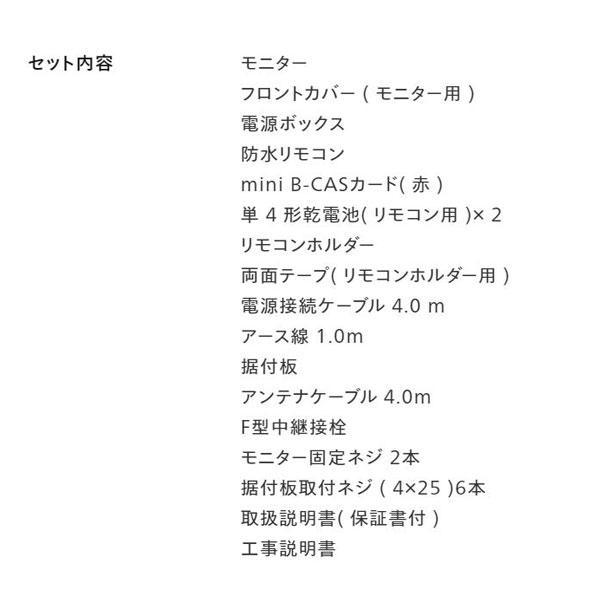 セット内容

モニター
フロントカバー（モニター用）
電源ボックス
防水リモコン
mini B-CASカード(赤)
単 4 形乾電池(リモコン用)× 2
リモコンホルダー
両面テープ(リモコンホルダー用)
電源接続ケーブル 4.0 m
アース線 1.0m
据付板
アンテナケーブル 4.0m
F型中継接栓
モニター固定ネジ 2本
据付板取付ネジ（4×25）6本
取扱説明書(保証書付)
工事説明書